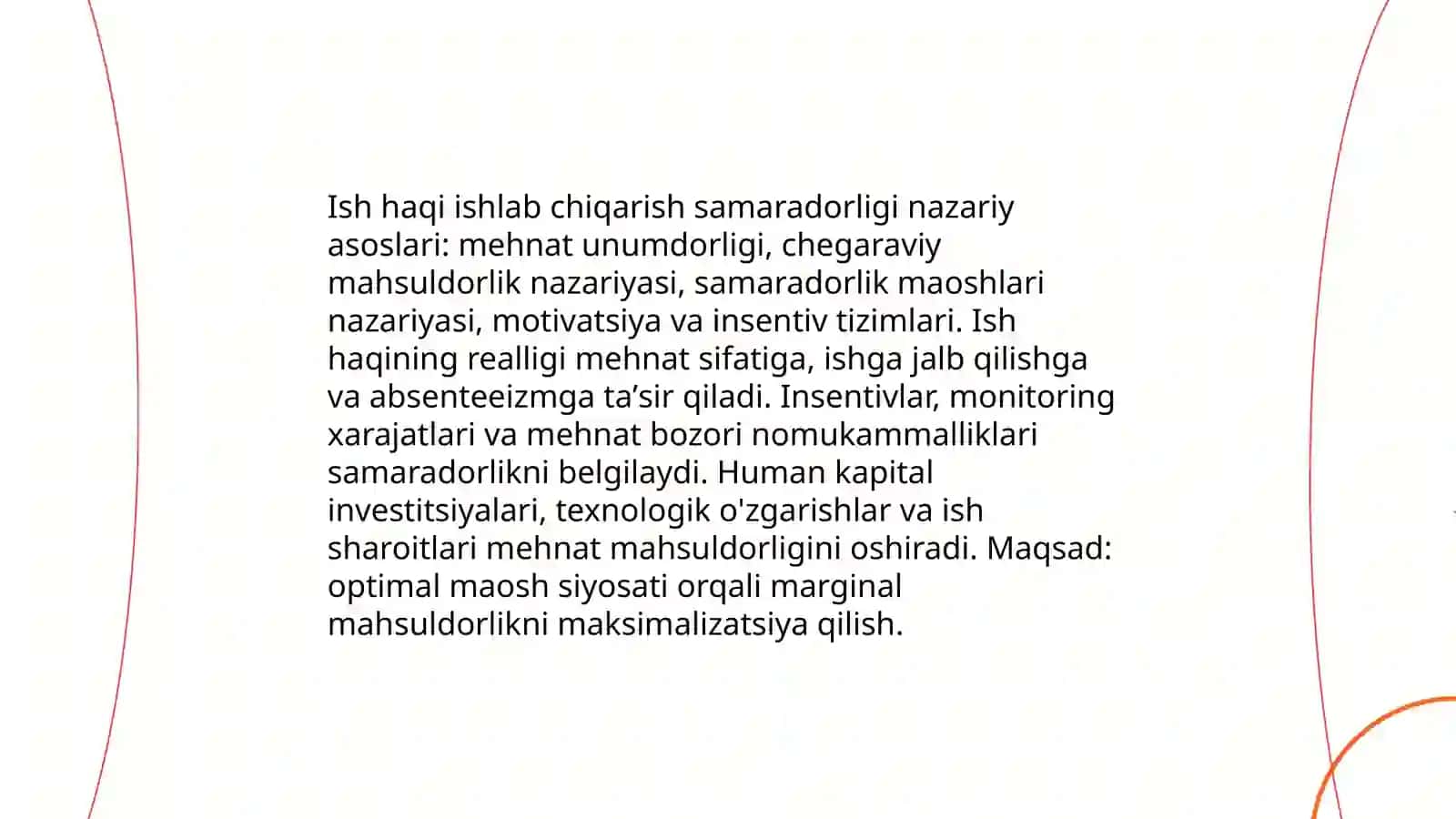 Ish haqi ishlab chiqarish samaradorligi nazariy asoslari: mehnat unumdorligi, chegaraviy mahsuldorlik nazariyasi, samaradorlik maoshlari nazariyasi, motivatsiya va insentiv tizimlari. Ish haqining realligi mehnat sifatiga, ishga jalb qilishga va absenteeizmga ta’sir qiladi. Insentivlar, monitoring xarajatlari va mehnat bozori nomukammalliklari samaradorlikni belgilaydi. Human kapital investitsiyalari, texnologik o'zgarishlar va ish sharoitlari mehnat mahsuldorligini oshiradi. Maqsad: optimal maosh siyosati orqali marginal mahsuldorlikni maksimalizatsiya qilish.